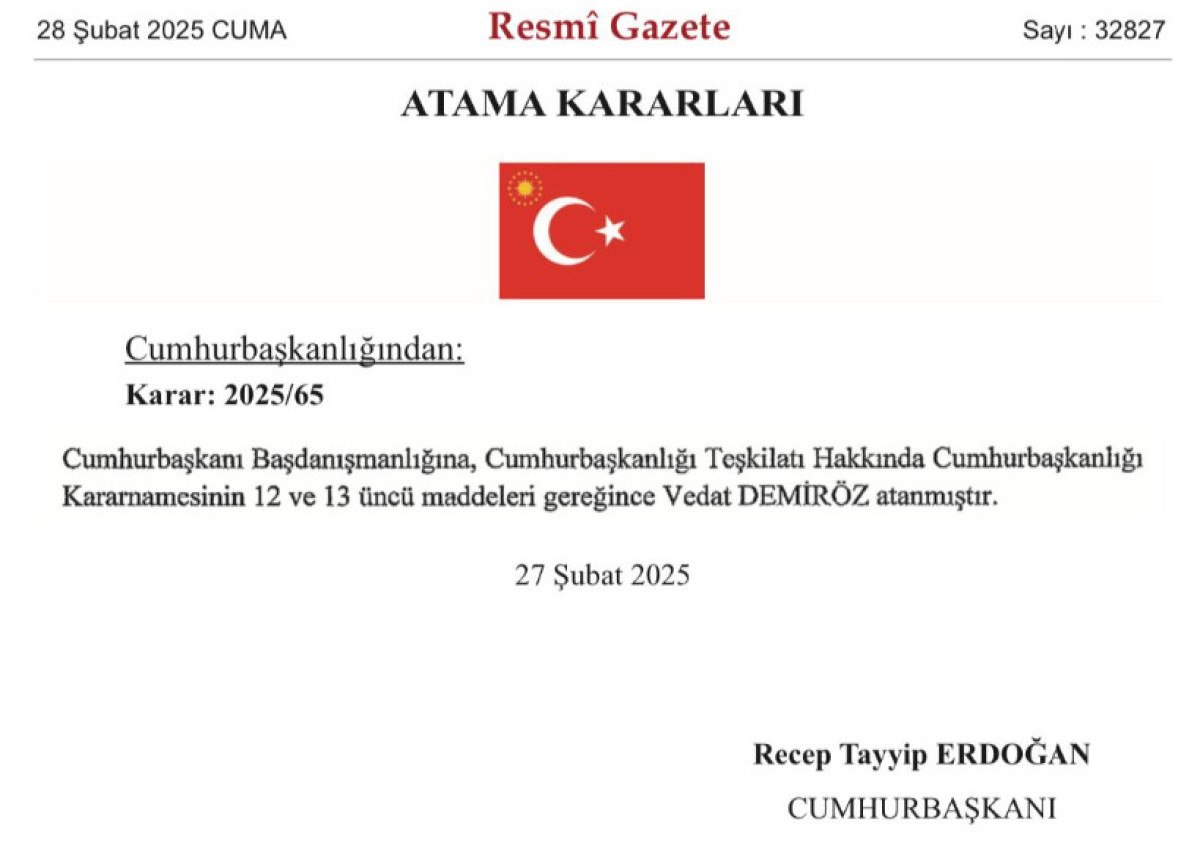 28 Şubat 2025 CUMA

Resmî Gazete

Sayı : 32827

ATAMA KARARLARI

Cumhurbaşkanlığından:

Karar: 2025/65

Cumhurbaşkanı Başdanışmanlığına, Cumhurbaşkanlığı Teşkilatı Hakkında Cumhurbaşkanlığı Kararnamesinin 12 ve 13 üncü maddeleri gereğince Vedat DEMİRÖZ atanmıştır.

27 Şubat 2025

Recep Tayyip ERDOĞAN

CUMHURBAŞKANI